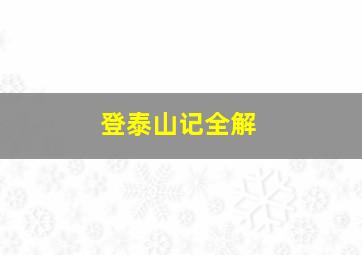 登泰山记全解